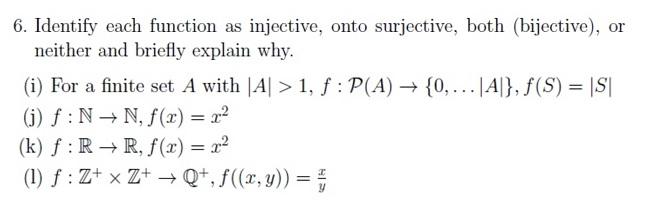 6. Identify each function as injective, onto surjective, both (bijective), or neither and briefly explain why.

(i) For a finite set $A$ with $|A| > 1$, $f : \mathcal{P}(A) \to \{0, \ldots |A|\}$, $f(S) = |S|$

(j) $f : \mathbb{N} \to \mathbb{N}$, $f(x) = x^2$

(k) $f : \mathbb{R} \to \mathbb{R}$, $f(x) = x^2$

(l) $f : \mathbb{Z}^+ \times \mathbb{Z}^+ \to \mathbb{Q}^+$, $f((x, y)) = \frac{x}{y}$